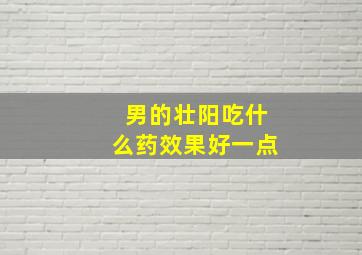 男的壮阳吃什么药效果好一点